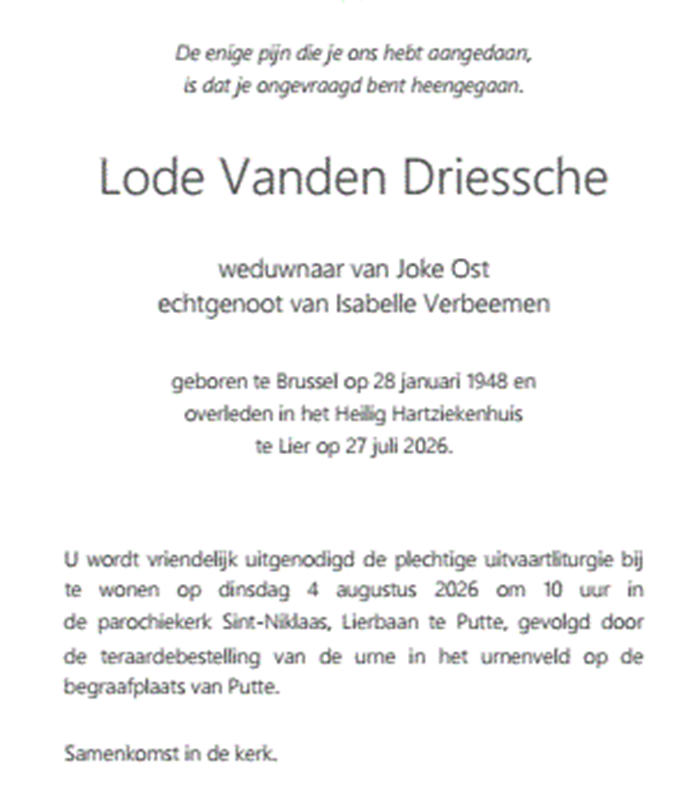 De enige pijn die je ons hebt aangedaan,
is dat je ongevraagd bent heengegaan.

Lode Vanden Driessche

weduwnaar van Joke Ost
echtgenoot van Isabelle Verbeemen

geboren te Brussel op 28 januari 1948 en
overleden in het Heilig Hartziekenhuis
te Lier op 27 juli 2026.

U wordt vriendelijk uitgenodigd de plechtige uitvaartliturgie bij te wonen op dinsdag 4 augustus 2026 om 10 uur in de parochiekerk Sint-Niklaas, Lierbaan te Putte, gevolgd door de teraardebestelling van de urne in het urnenveld op de begraafplaats van Putte.

Samenkomst in de kerk.